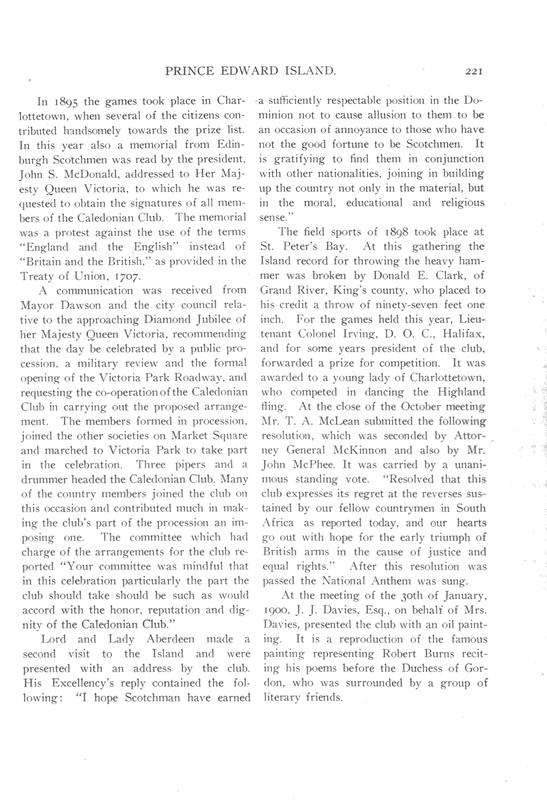 PRINCE EDWARD ISLAND. 221

In 1895 the games took place in Charlottetown, when several of the citizens contributed handsomely towards the prize list. In this year also a memorial from Edinburgh Scotchmen was read by the president, John S. McDonald, addressed to Her Majesty Queen Victoria, to which he was requested to obtain the signatures of all members of the Caledonian Club. The memorial was a protest against the use of the terms "England and the English" instead of "Britain and the British," as provided in the Treaty of Union, 1707.

A communication was received from Mayor Dawson and the city council relative to the approaching Diamond Jubilee of her Majesty Queen Victoria, recommending that the day be celebrated by a public procession, a military review and the formal opening of the Victoria Park Roadway, and requesting the co-operation of the Caledonian Club in carrying out the proposed arrangement. The members formed in procession, joined the other societies on Market Square and marched to Victoria Park to take part in the celebration. Three pipers and a drummer headed the Caledonian Club. Many of the country members joined the club on this occasion and contributed much in making the club's part of the procession an imposing one. The committee which had charge of the arrangements for the club reported "Your committee was mindful that in this celebration particularly the part the club should take should be such as would accord with the honor, reputation and dignity of the Caledonian Club."

Lord and Lady Aberdeen made a second visit to the Island and were presented with an address by the club. His Excellency's reply contained the following: "I hope Scotchman have earned a sufficiently respectable position in the Dominion not to cause allusion to them to be an occasion of annoyance to those who have not the good fortune to be Scotchmen. It is gratifying to find them in conjunction with other nationalities, joining in building up the country not only in the material, but in the moral, educational and religious sense."

The field sports of 1898 took place at St. Peter's Bay. At this gathering the Island record for throwing the heavy hammer was broken by Donald E. Clark, of Grand River, King's county, who placed to his credit a throw of ninety-seven feet one inch. For the games held this year, Lieutenant Colonel Irving, D. O. C., Halifax, and for some years president of the club, forwarded a prize for competition. It was awarded to a young lady of Charlottetown, who competed in dancing the Highland fling. At the close of the October meeting Mr. T. A. McLean submitted the following resolution, which was seconded by Attorney General McKinnon and also by Mr. John McPhee. It was carried by a unanimous standing vote. "Resolved that this club expresses its regret at the reverses sustained by our fellow countrymen in South Africa as reported today, and our hearts go out with hope for the early triumph of British arms in the cause of justice and equal rights." After this resolution was passed the National Anthem was sung.

At the meeting of the 30th of January, 1900, J. J. Davies, Esq., on behalf of Mrs. Davies, presented the club with an oil painting. It is a reproduction of the famous painting representing Robert Burns reciting his poems before the Duchess of Gordon, who was surrounded by a group of literary friends.